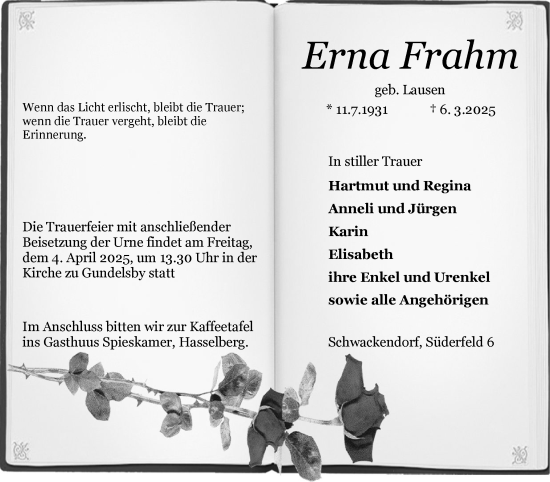 Wenn das Licht erlischt, bleibt die Trauer; wenn die Trauer vergeht, bleibt die Erinnerung.

Die Trauerfeier mit anschließender Beisetzung der Urne findet am Freitag, dem 4. April 2025, um 13.30 Uhr in der Kirche zu Gundelsby statt

Im Anschluss bitten wir zur Kaffeetafel ins Gasthuus Spieskamer, Hasselberg.

Erna Frahm

geb. Lausen

* 11.7.1931 † 6. 3.2025

In stiller Trauer

Hartmut und Regina

Anneli und Jürgen

Karin

Elisabeth

ihre Enkel und Urenkel

sowie alle Angehörigen

Schwackendorf, Süderfeld 6